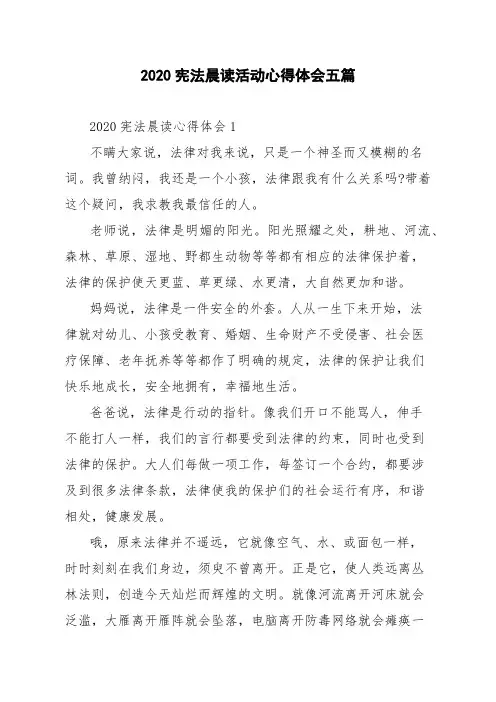 2020 宪法晨读活动心得体会五篇

2020 宪法晨读心得体会 1

不瞒大家说，法律对我来说，只是一个神圣而又模糊的名词。我曾纳闷，我还是一个小孩，法律跟我有什么关系吗?带着这个疑问，我求教我最信任的人。

老师说，法律是明媚的阳光。阳光照耀之处，耕地、河流、森林、草原、湿地、野都生动物等等都有相应的法律保护着，法律的保护使天更蓝、草更绿、水更清，大自然更加和谐。

妈妈说，法律是一件安全的外套。人从一生下来开始，法律就对幼儿、小孩受教育、婚姻、生命财产不受侵害、社会医疗保障、老年抚养等等都作了明确的规定，法律的保护让我们快乐地成长，安全地拥有，幸福地生活。

爸爸说，法律是行动的指针。像我们开口不能骂人，伸手不能打人一样，我们的言行都要受到法律的约束，同时也受到法律的保护。大人们每做一项工作，每签订一个合约，都要涉及到很多法律条款，法律使我的保护们的社会运行有序，和谐相处，健康发展。

哦，原来法律并不遥远，它就像空气、水、或面包一样，时时刻刻在我们身边，须臾不曾离开。正是它，使人类远离丛林法则，创造今天灿烂而辉煌的文明。就像河流离开河床就会泛滥，大雁离开雁阵就会坠落，电脑离开防毒网络就会瘫痪一